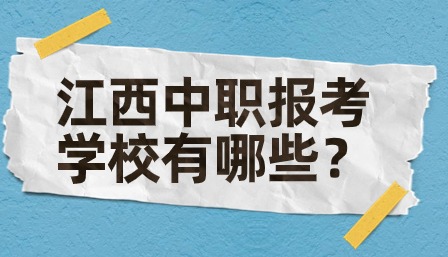 江西中职报考学校有哪些？